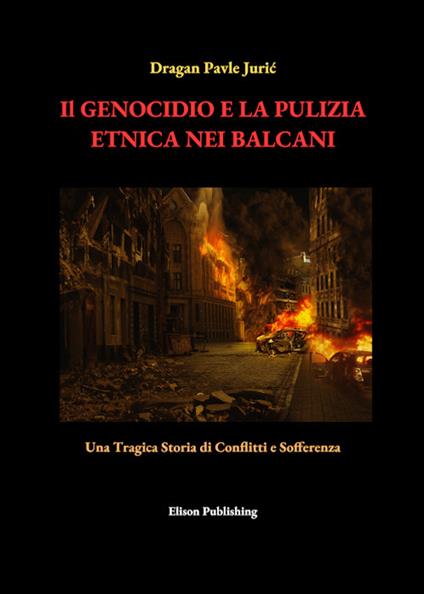 Dragan Pavle Jurić

Il GENOCIDIO E LA PULIZIA ETNICA NEI BALCANI

Una Tragica Storia di Conflitti e Sofferenza

Elison Publishing